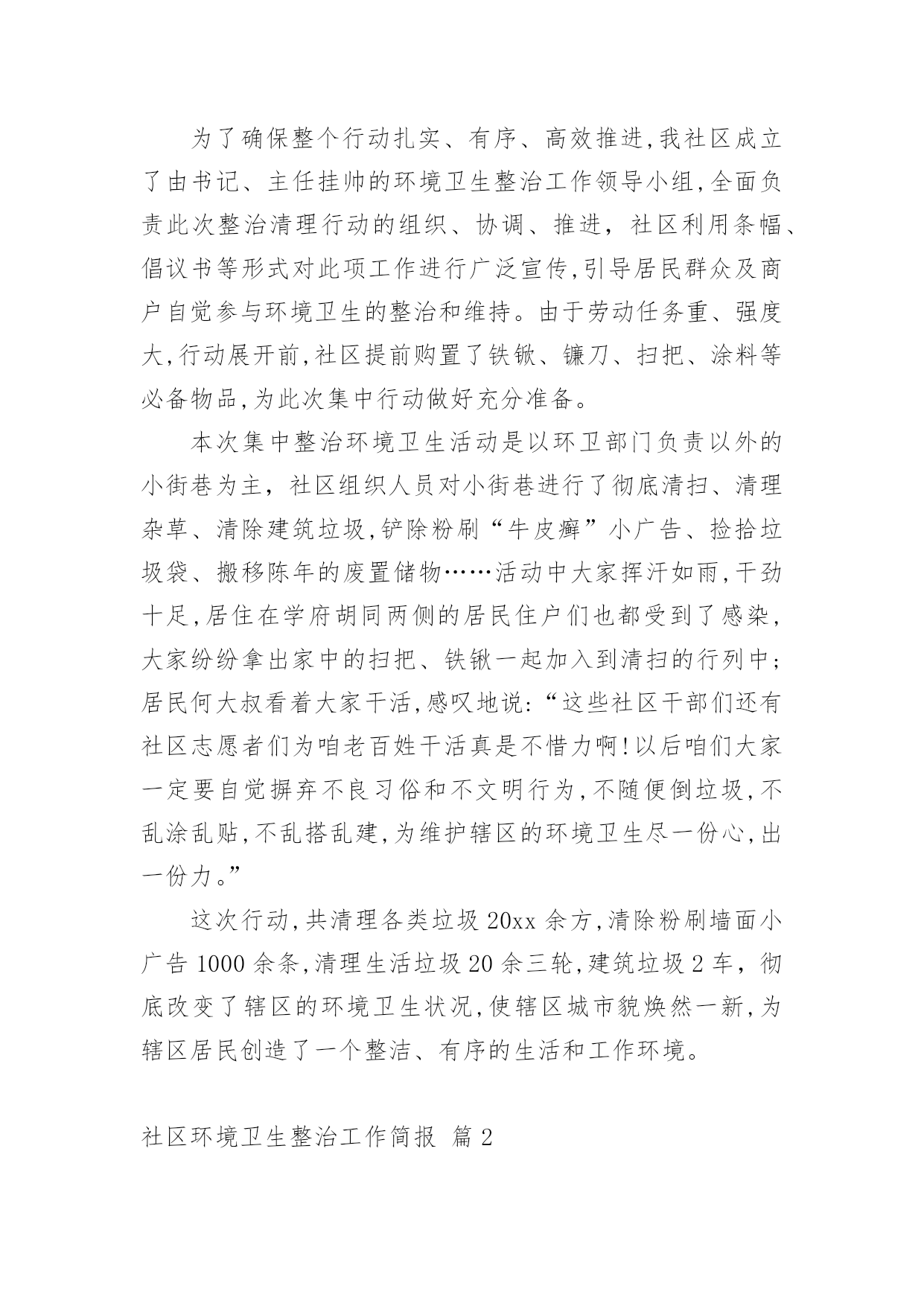 为了确保整个行动扎实、有序、高效推进,我社区成立了由书记、主任挂帅的环境卫生整治工作领导小组,全面负责此次整治清理行动的组织、协调、推进，社区利用条幅、倡议书等形式对此项工作进行广泛宣传,引导居民群众及商户自觉参与环境卫生的整治和维持。由于劳动任务重、强度大,行动展开前,社区提前购置了铁锨、镰刀、扫把、涂料等必备物品,为此次集中行动做好充分准备。

本次集中整治环境卫生活动是以环卫部门负责以外的小街巷为主，社区组织人员对小街巷进行了彻底清扫、清理杂草、清除建筑垃圾,铲除粉刷“牛皮癣”小广告、捡拾垃圾袋、搬移陈年的废置储物……活动中大家挥汗如雨,干劲十足,居住在学府胡同两侧的居民住户们也都受到了感染，大家纷纷拿出家中的扫把、铁锹一起加入到清扫的行列中；居民何大叔看着大家干活,感叹地说:“这些社区干部们还有社区志愿者们为咱老百姓干活真是不惜力啊!以后咱们大家一定要自觉摒弃不良习俗和不文明行为,不随便倒垃圾,不乱涂乱贴,不乱搭乱建,为维护辖区的环境卫生尽一份心,出一份力。”

这次行动,共清理各类垃圾 20xx 余方,清除粉刷墙面小广告 1000 余条,清理生活垃圾 20 余三轮,建筑垃圾 2 车，彻底改变了辖区的环境卫生状况,使辖区城市貌焕然一新,为辖区居民创造了一个整洁、有序的生活和工作环境。

社区环境卫生整治工作简报 篇 2